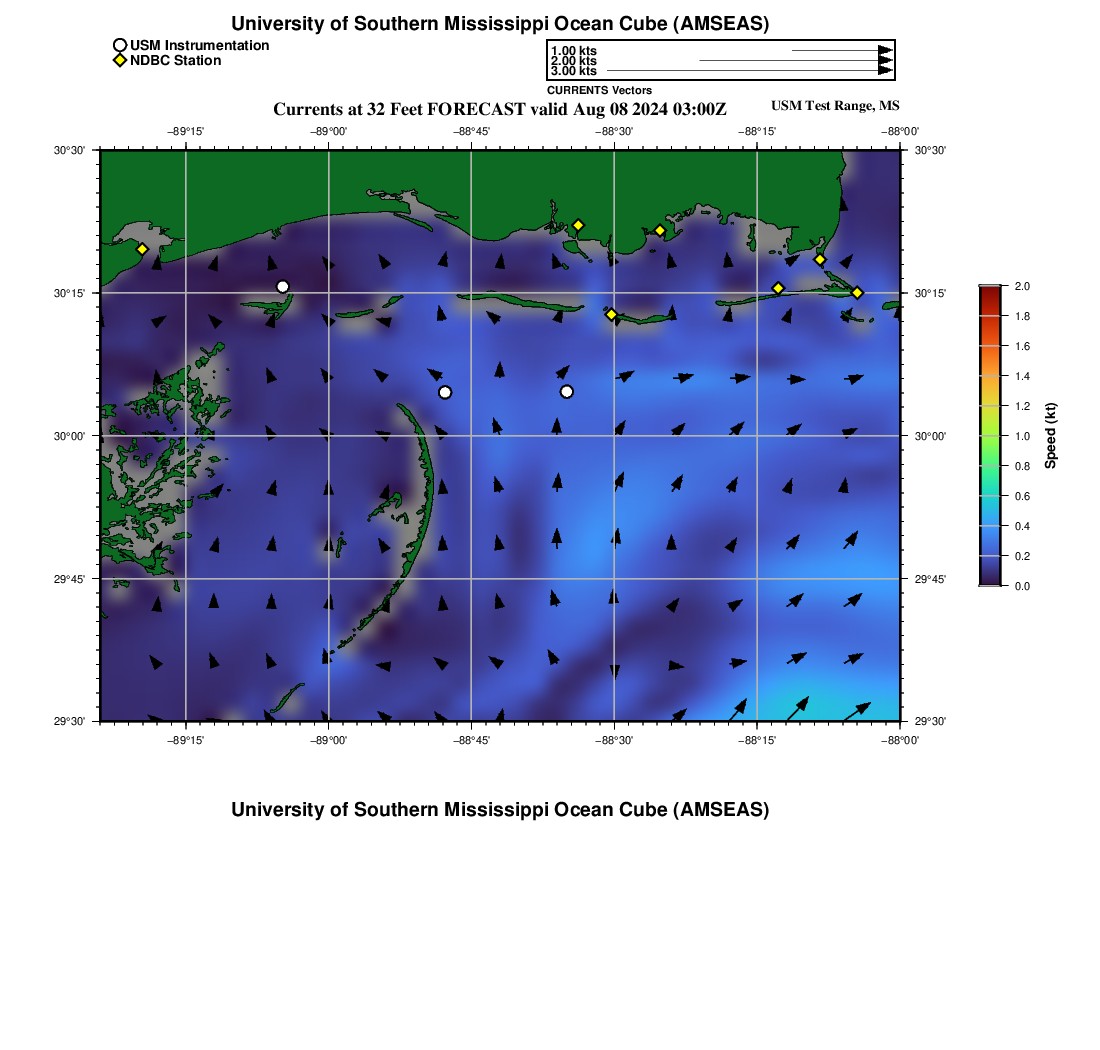 University of Southern Mississippi Ocean Cube (AMSEAS)

USM Instrumentation
NDBC Station

1.00 kts
2.00 kts
3.00 kts
CURRENTS Vectors

Currents at 32 Feet FORECAST valid Aug 08 2024 03:00Z

USM Test Range, MS

−89°15' −89°00' −88°45' −88°30' −88°15' −88°00'

30°30'
30°15'
30°00'
29°45'
29°30'

30°30'
30°15'
30°00'
29°45'
29°30'

−89°15' −89°00' −88°45' −88°30' −88°15' −88°00'

2.0
1.8
1.6
1.4
1.2
1.0
0.8
0.6
0.4
0.2
0.0
Speed (kt)

University of Southern Mississippi Ocean Cube (AMSEAS)